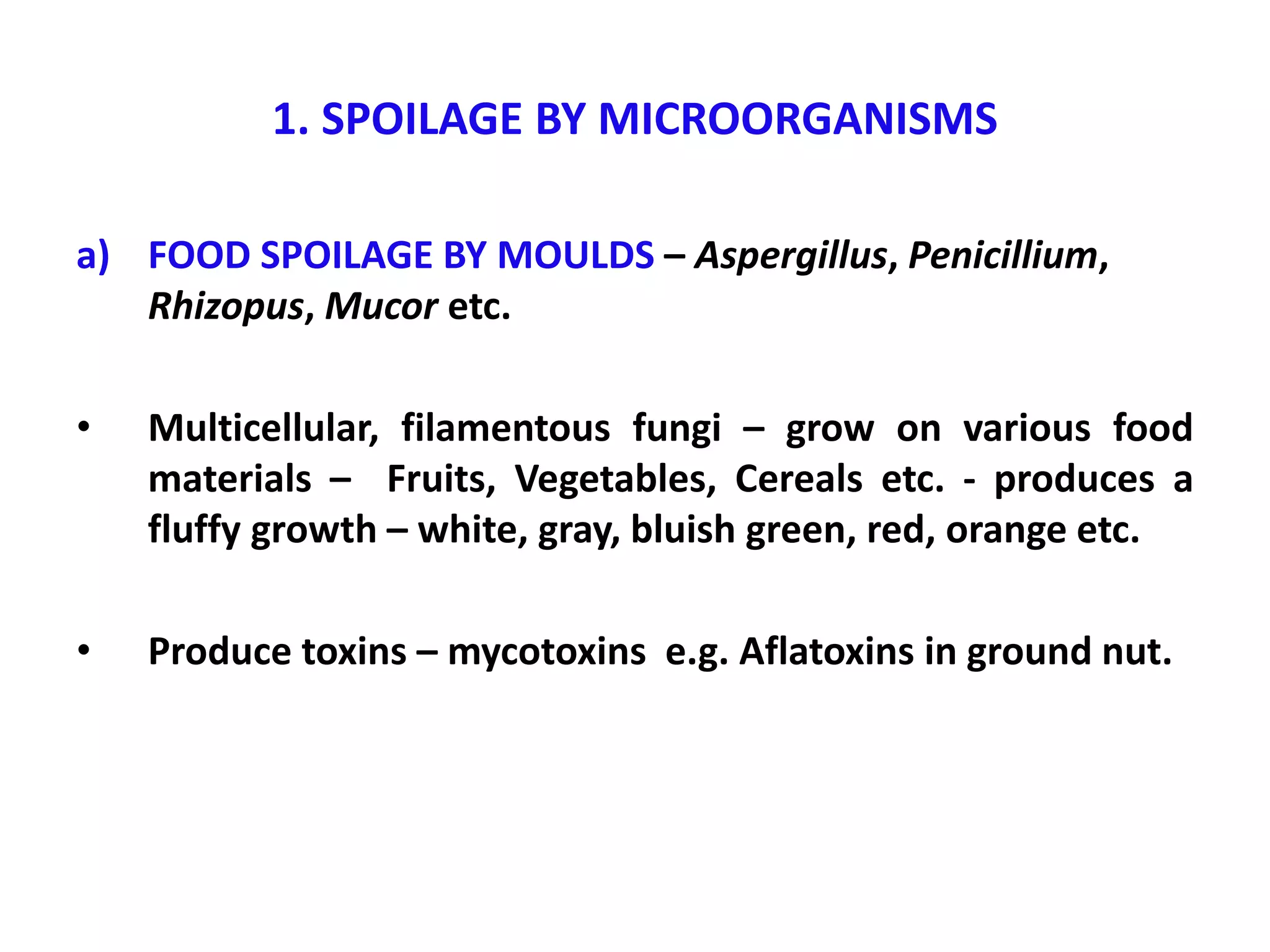 1. SPOILAGE BY MICROORGANISMS

a) FOOD SPOILAGE BY MOULDS – Aspergillus, Penicillium, Rhizopus, Mucor etc.

• Multicellular, filamentous fungi – grow on various food materials – Fruits, Vegetables, Cereals etc. - produces a fluffy growth – white, gray, bluish green, red, orange etc.

• Produce toxins – mycotoxins e.g. Aflatoxins in ground nut.